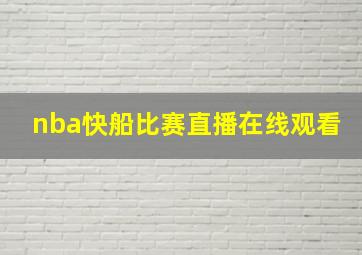 nba快船比赛直播在线观看